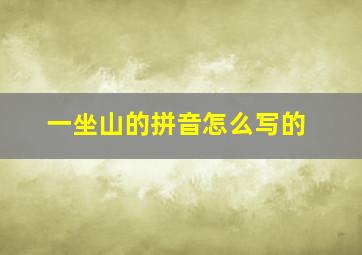 一坐山的拼音怎么写的